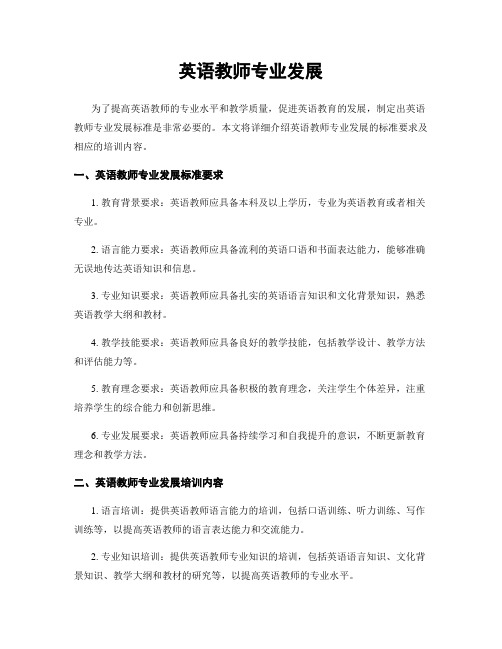 英语教师专业发展

为了提高英语教师的专业水平和教学质量，促进英语教育的发展，制定出英语教师专业发展标准是非常必要的。本文将详细介绍英语教师专业发展的标准要求及相应的培训内容。

一、英语教师专业发展标准要求

1. 教育背景要求：英语教师应具备本科及以上学历，专业为英语教育或者相关专业。

2. 语言能力要求：英语教师应具备流利的英语口语和书面表达能力，能够准确无误地传达英语知识和信息。

3. 专业知识要求：英语教师应具备扎实的英语语言知识和文化背景知识，熟悉英语教学大纲和教材。

4. 教学技能要求：英语教师应具备良好的教学技能，包括教学设计、教学方法和评估能力等。

5. 教育理念要求：英语教师应具备积极的教育理念，关注学生个体差异，注重培养学生的综合能力和创新思维。

6. 专业发展要求：英语教师应具备持续学习和自我提升的意识，不断更新教育理念和教学方法。

二、英语教师专业发展培训内容

1. 语言培训：提供英语教师语言能力的培训，包括口语训练、听力训练、写作训练等，以提高英语教师的语言表达能力和交流能力。

2. 专业知识培训：提供英语教师专业知识的培训，包括英语语言知识、文化背景知识、教学大纲和教材的研究等，以提高英语教师的专业水平。